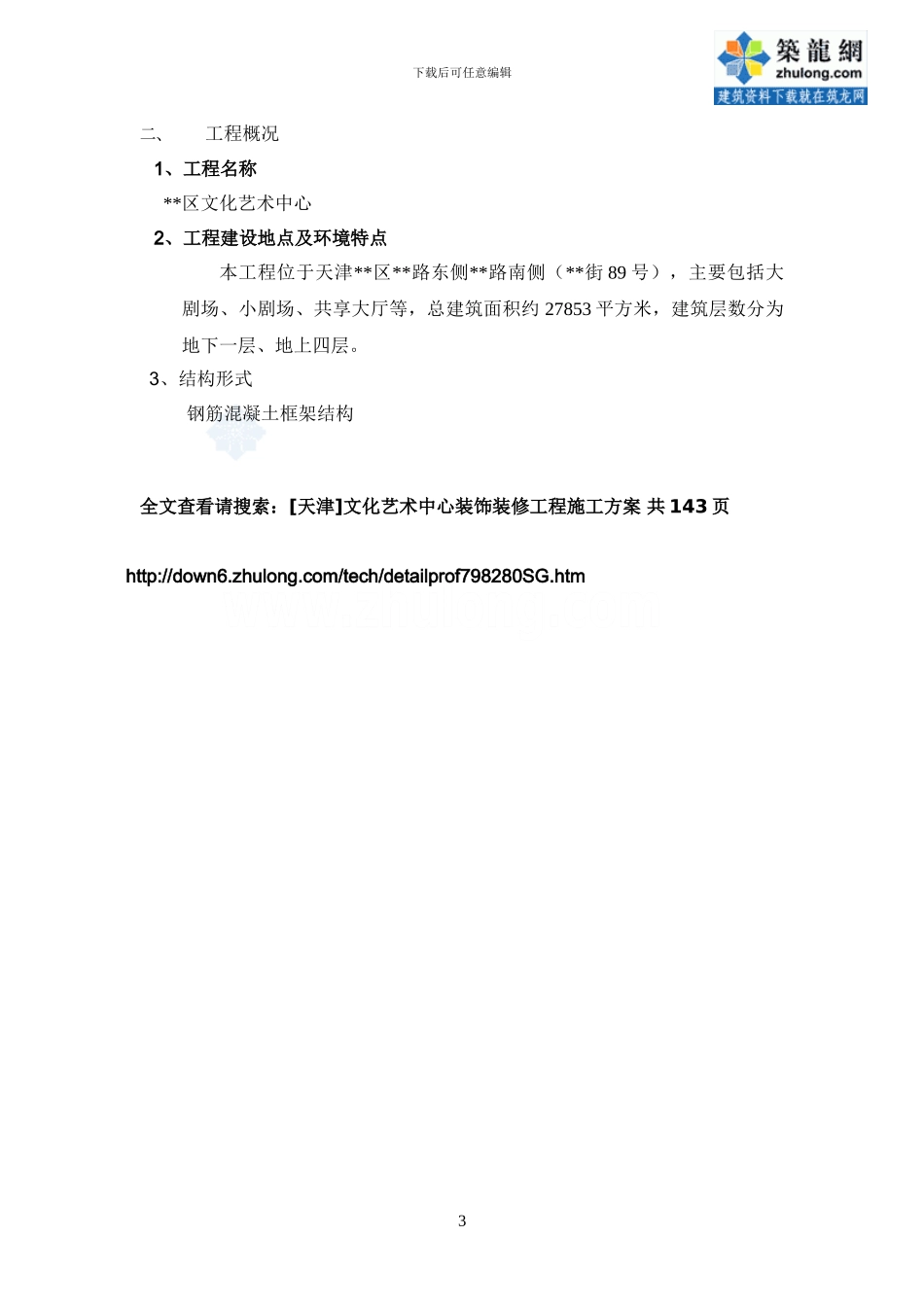 下载后可任意编辑

築龍網
zhulong.com
建筑资料下载就在筑龙网

二、　　工程概况

1、工程名称

**区文化艺术中心

2、工程建设地点及环境特点

本工程位于天津**区**路东侧**路南侧（**街 89 号），主要包括大剧场、小剧场、共享大厅等，总建筑面积约 27853 平方米，建筑层数分为地下一层、地上四层。

3、结构形式

钢筋混凝土框架结构

全文查看请搜索：[天津]文化艺术中心装饰装修工程施工方案 共 143 页

http://down6.zhulong.com/tech/detailprof798280SG.htm

3